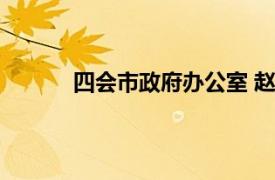 四会市政府办公室 赵